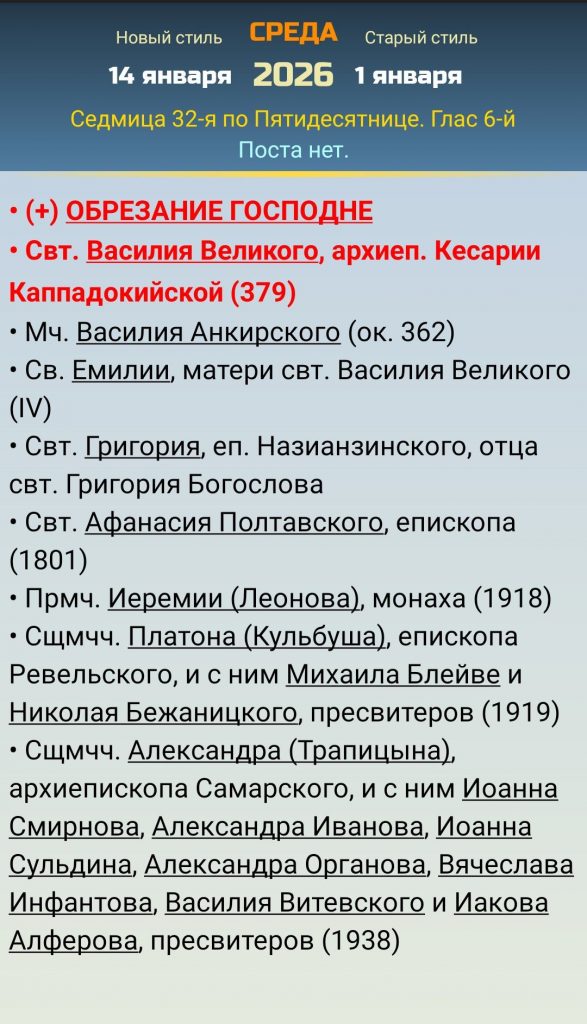 Новый стиль СРЕДА Старый стиль
14 января 2026 1 января
Седмица 32-я по Пятидесятнице. Глас 6-й
Поста нет.

• (+) ОБРЕЗАНИЕ ГОСПОДНЕ
• Свт. Василия Великого, архиеп. Кесарии Каппадокийской (379)
• Мч. Василия Анкирского (ок. 362)
• Св. Емилии, матери свт. Василия Великого (IV)
• Свт. Григория, еп. Назианзинского, отца свт. Григория Богослова
• Свт. Афанасия Полтавского, епископа (1801)
• Прмч. Иеремии (Леонова), монаха (1918)
• Сщмчч. Платона (Кульбуша), епископа Ревельского, и с ним Михаила Блейве и Николая Бежаницкого, пресвитеров (1919)
• Сщмчч. Александра (Трапицына), архиепископа Самарского, и с ним Иоанна Смирнова, Александра Иванова, Иоанна Сульдина, Александра Органова, Вячеслава Инфантова, Василия Витевского и Иакова Алферова, пресвитеров (1938)